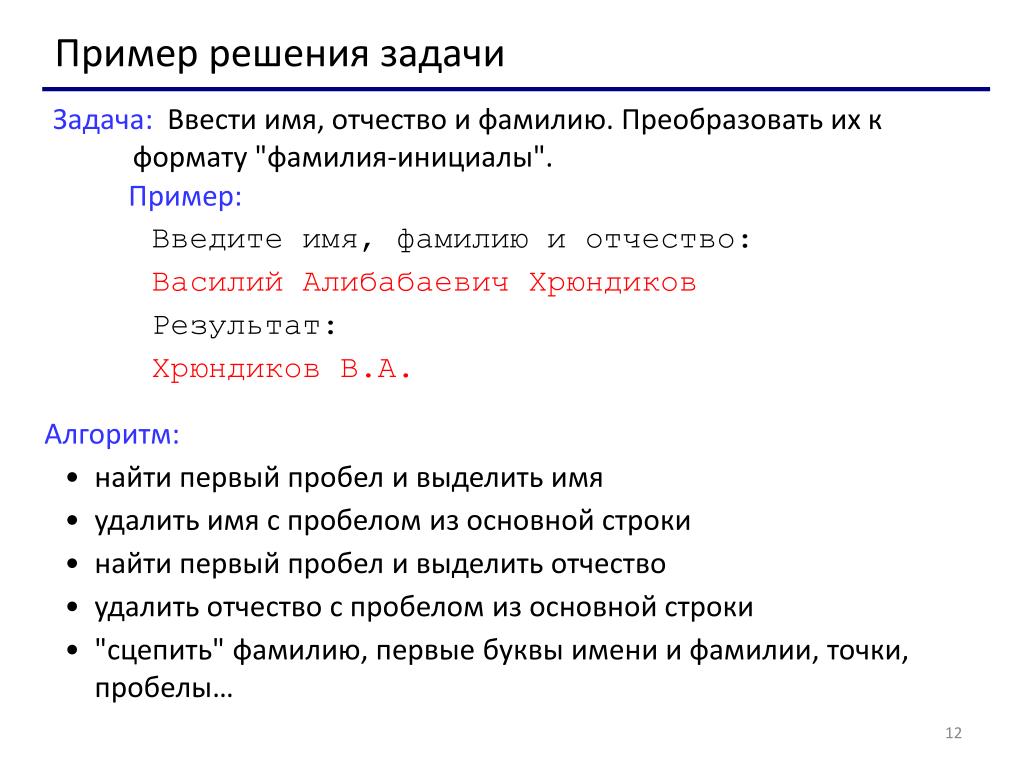 Пример решения задачи

Задача: Ввести имя, отчество и фамилию. Преобразовать их к формату "фамилия-инициалы".

Пример:

Введите имя, фамилию и отчество:

Василий Алибабаевич Хрюндиков

Результат:

Хрюндиков В.А.

Алгоритм:

• найти первый пробел и выделить имя
• удалить имя с пробелом из основной строки
• найти первый пробел и выделить отчество
• удалить отчество с пробелом из основной строки
• "сцепить" фамилию, первые буквы имени и фамилии, точки, пробелы…

12